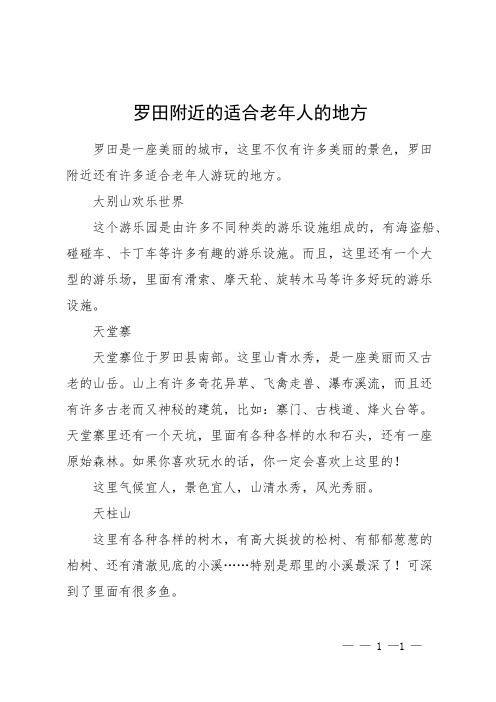 罗田附近的适合老年人的地方

罗田是一座美丽的城市，这里不仅有许多美丽的景色，罗田附近还有许多适合老年人游玩的地方。

大别山欢乐世界

这个游乐园是由许多不同种类的游乐设施组成的，有海盗船、碰碰车、卡丁车等许多有趣的游乐设施。而且，这里还有一个大型的游乐场，里面有滑索、摩天轮、旋转木马等许多好玩的游乐设施。

天堂寨

天堂寨位于罗田县南部。这里山青水秀，是一座美丽而又古老的山岳。山上有许多奇花异草、飞禽走兽、瀑布溪流，而且还有许多古老而又神秘的建筑，比如：寨门、古栈道、烽火台等。天堂寨里还有一个天坑，里面有各种各样的水和石头，还有一座原始森林。如果你喜欢玩水的话，你一定会喜欢上这里的！

这里气候宜人，景色宜人，山清水秀，风光秀丽。

天柱山

这里有各种各样的树木，有高大挺拔的松树、有郁郁葱葱的柏树、还有清澈见底的小溪……特别是那里的小溪最深了！可深到了里面有很多鱼。

— — 1 —1 —